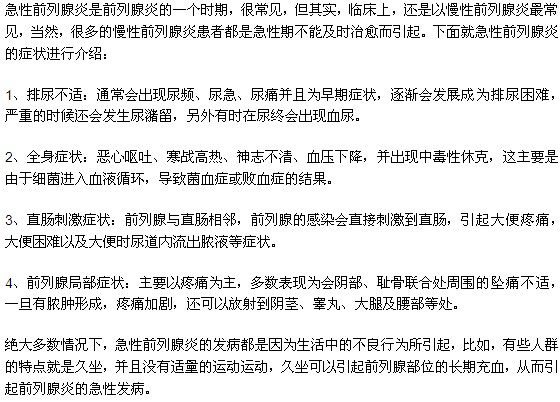 急性前列腺炎是前列腺炎的一个时期，很常见，但其实，临床上，还是以慢性前列腺炎最常见，当然，很多的慢性前列腺炎患者都是急性期不能及时治愈而引起。下面就急性前列腺炎的症状进行介绍：

1、排尿不适：通常会出现尿频、尿急、尿痛并且为早期症状，逐渐会发展成为排尿困难，严重的时候还会发生尿潴留，另外有时在尿终会出现血尿。

2、全身症状：恶心呕吐、寒战高热、神志不清、血压下降，并出现中毒性休克，这主要是由于细菌进入血液循环，导致菌血症或败血症的结果。

3、直肠刺激症状：前列腺与直肠相邻，前列腺的感染会直接刺激到直肠，引起大便疼痛，大便困难以及大便时尿道内流出脓液等症状。

4、前列腺局部症状：主要以疼痛为主，多数表现为会阴部、耻骨联合处周围的坠痛不适，一旦有脓肿形成，疼痛加剧，还可以放射到阴茎、睾丸、大腿及腰部等处。

绝大多数情况下，急性前列腺炎的发病都是因为生活中的不良行为所引起，比如，有些人群的特点就是久坐，并且没有适量的运动运动，久坐可以引起前列腺部位的长期充血，从而引起前列腺炎的急性发病。